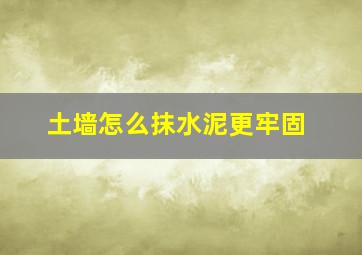 土墙怎么抹水泥更牢固